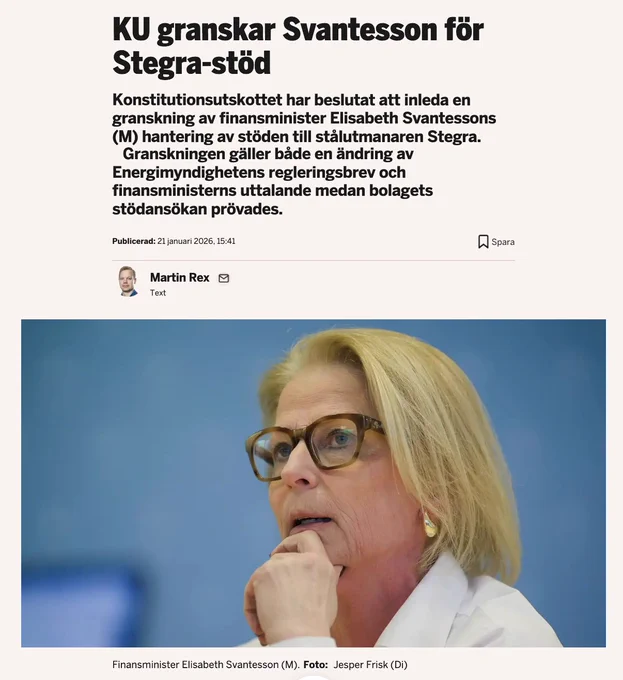 KU granskar Svantesson för Stegra-stöd

Konstitutionsutskottet har beslutat att inleda en granskning av finansminister Elisabeth Svantessons (M) hantering av stöden till stålutmanaren Stegra.

Granskningen gäller både en ändring av Energimyndighetens regleringsbrev och finansministerns uttalande medan bolagets stödansökan prövades.

Publicerad: 21 januari 2026, 15:41

Spara

Martin Rex

Text

Finansminister Elisabeth Svantesson (M). Foto: Jesper Frisk (Di)